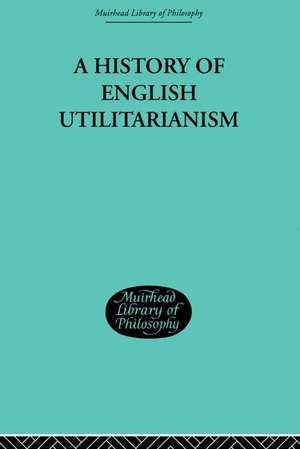 Muirhead Library of Philosophy

A HISTORY OF ENGLISH UTILITARIANISM

Muirhead Library of Philosophy